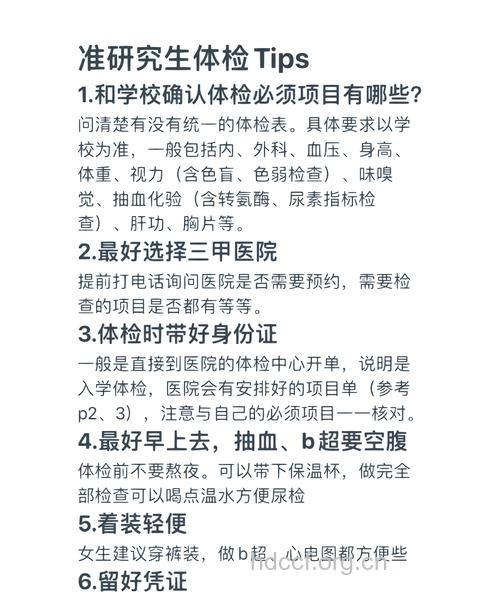 准研究生体检 Tips

1.和学校确认体检必须项目有哪些?

问清楚有没有统一的体检表。具体要求以学校为准，一般包括内、外科、血压、身高、体重、视力（含色盲、色弱检查）、味嗅觉、抽血化验（含转氨酶、尿素指标检查）、肝功、胸片等。

2.最好选择三甲医院

提前打电话询问医院是否需要预约，需要检查的项目是否都有等等。

3.体检时带好身份证

一般是直接到医院的体检中心开单，说明是入学体检，医院会有安排好的项目单（参考p2、3），注意与自己的必须项目一一核对。

4.最好早上去，抽血、b超要空腹

体检前不要熬夜。可以带下保温杯，做完全部检查可以喝点温水方便尿检

5.着装轻便

女生建议穿裤装，做b超、心电图都方便些

hdccr.org.cn

6.留好凭证